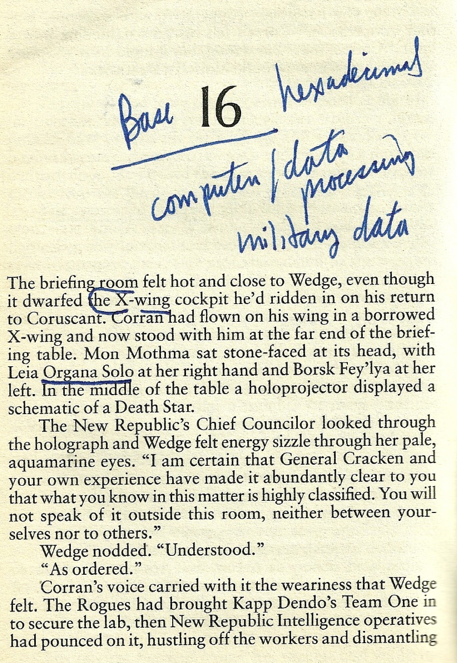 Base 16 hexadecimal

computer / data processing

military data

The briefing room felt hot and close to Wedge, even though it dwarfed the X-wing cockpit he'd ridden in on his return to Coruscant. Corran had flown on his wing in a borrowed X-wing and now stood with him at the far end of the briefing table. Mon Mothma sat stone-faced at its head, with Leia Organa Solo at her right hand and Borsk Fey'lya at her left. In the middle of the table a holoprojector displayed a schematic of a Death Star.

The New Republic's Chief Councilor looked through the holograph and Wedge felt energy sizzle through her pale, aquamarine eyes. "I am certain that General Cracken and your own experience have made it abundantly clear to you that what you know in this matter is highly classified. You will not speak of it outside this room, neither between yourselves nor to others."

Wedge nodded. "Understood."

"As ordered."

Corran's voice carried with it the weariness that Wedge felt. The Rogues had brought Kapp Dendo's Team One in to secure the lab, then New Republic Intelligence operatives had pounced on it, hustling off the workers and dismantling